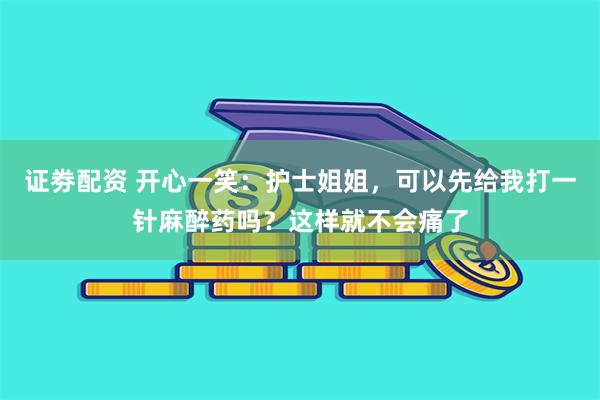 证券配资 开心一笑：护士姐姐，可以先给我打一针麻醉药吗？这样就不会痛了